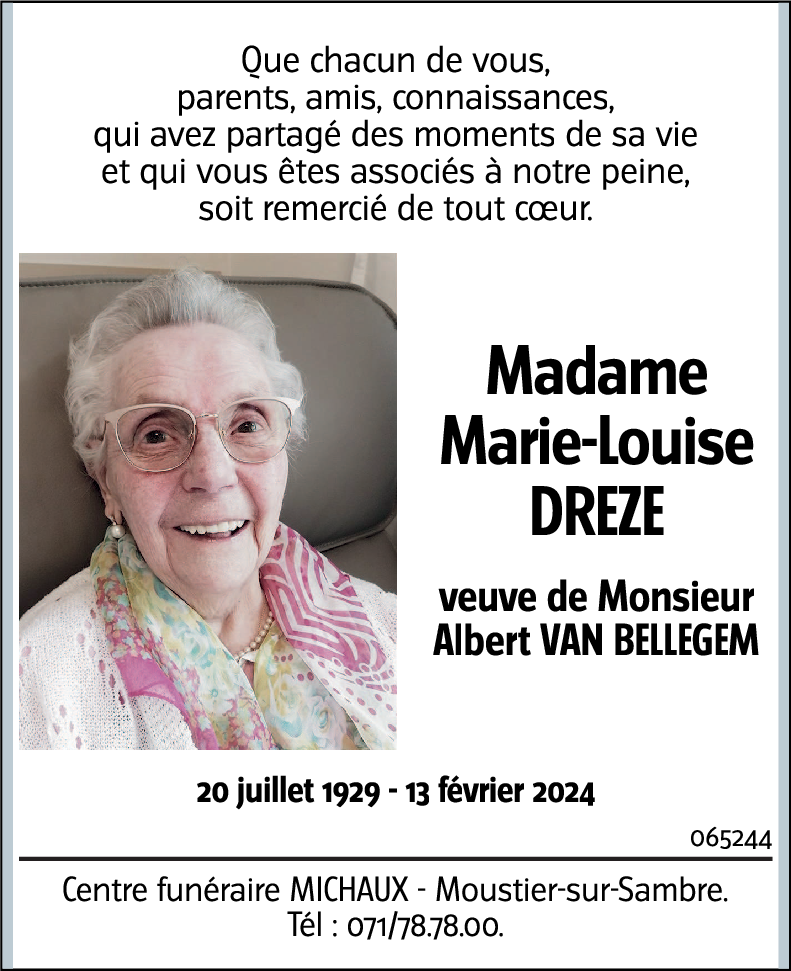 Que chacun de vous,
parents, amis, connaissances,
qui avez partagé des moments de sa vie
et qui vous êtes associés à notre peine,
soit remercié de tout cœur.

Madame
Marie-Louise
DREZE

veuve de Monsieur
Albert VAN BELLEGEM

20 juillet 1929 - 13 février 2024

065244

Centre funéraire MICHAUX - Moustier-sur-Sambre.
Tél : 071/78.78.00.